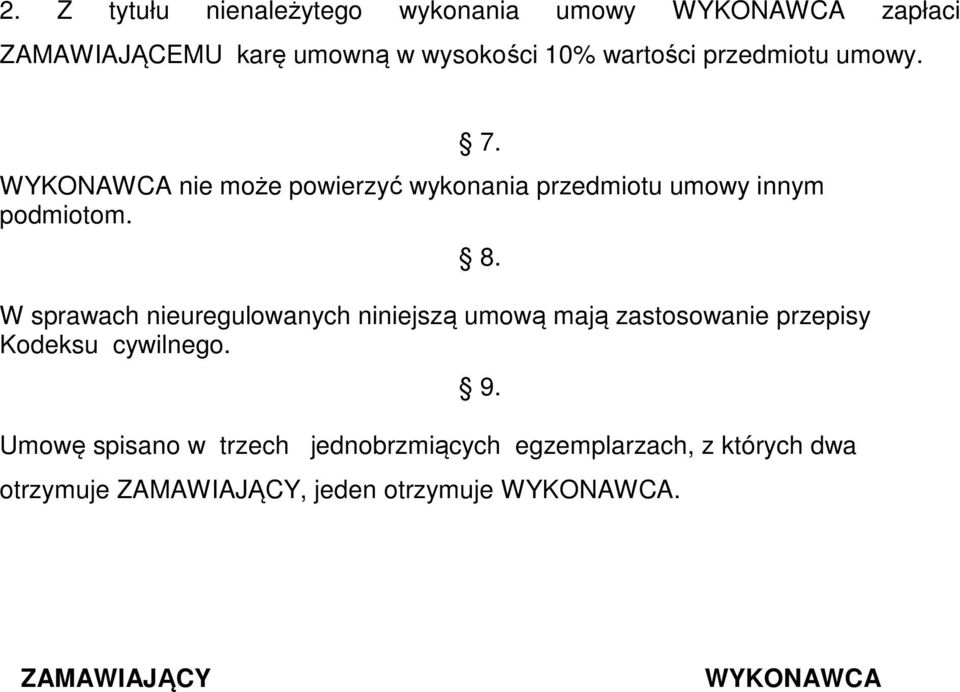 2. Z tytułu nienależytego wykonania umowy WYKONAWCA zapłaci ZAMAWIAJĄCEMU karę umowną w wysokości 10% wartości przedmiotu umowy.

§ 7.

WYKONAWCA nie może powierzyć wykonania przedmiotu umowy innym podmiotom.

§ 8.

W sprawach nieuregulowanych niniejszą umową mają zastosowanie przepisy Kodeksu cywilnego.

§ 9.

Umowę spisano w trzech jednobrzmiących egzemplarzach, z których dwa otrzymuje ZAMAWIAJĄCY, jeden otrzymuje WYKONAWCA.

ZAMAWIAJĄCY

WYKONAWCA